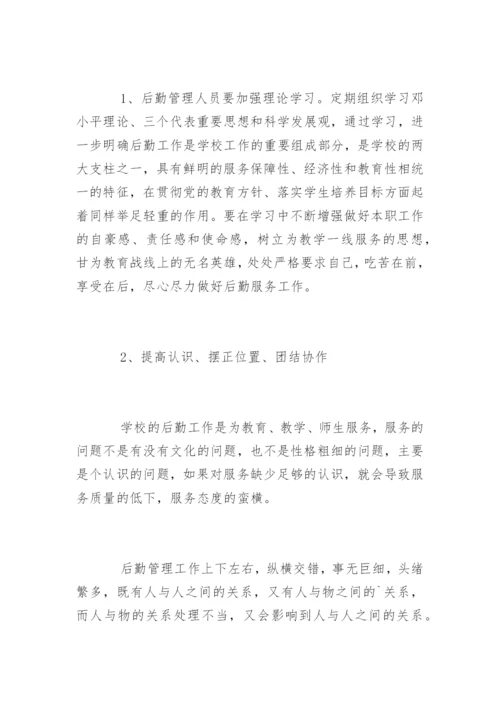 1、后勤管理人员要加强理论学习。定期组织学习邓小平理论、三个代表重要思想和科学发展观，通过学习，进一步明确后勤工作是学校工作的重要组成部分，是学校的两大支柱之一，具有鲜明的服务保障性、经济性和教育性相统一的特征，在贯彻党的教育方针、落实学生培养目标方面起着同样举足轻重的作用。要在学习中不断增强做好本职工作的自豪感、责任感和使命感，树立为教学一线服务的思想，甘为教育战线上的无名英雄，处处严格要求自己，吃苦在前，享受在后，尽心尽力做好后勤服务工作。

2、提高认识、摆正位置、团结协作

学校的后勤工作是为教育、教学、师生服务，服务的问题不是有没有文化的问题，也不是性格粗细的问题，主要是个认识的问题，如果对服务缺少足够的认识，就会导致服务质量的低下，服务态度的蛮横。

后勤管理工作上下左右，纵横交错，事无巨细，头绪繁多，既有人与人之间的关系，又有人与物之间的`关系，而人与物的关系处理不当，又会影响到人与人之间的关系。